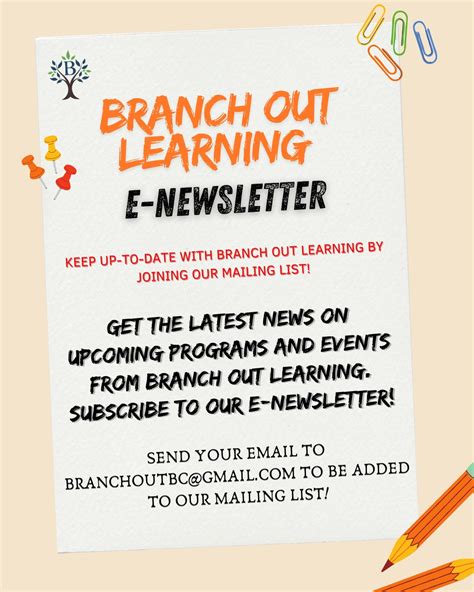 B

BRANCH OUT LEARNING

E-NEWSLETTER

KEEP UP-TO-DATE WITH BRANCH OUT LEARNING BY JOINING OUR MAILING LIST!

GET THE LATEST NEWS ON UPCOMING PROGRAMS AND EVENTS FROM BRANCH OUT LEARNING. SUBSCRIBE TO OUR E-NEWSLETTER!

SEND YOUR EMAIL TO BRANCHOUTBC@GMAIL.COM TO BE ADDED TO OUR MAILING LIST!